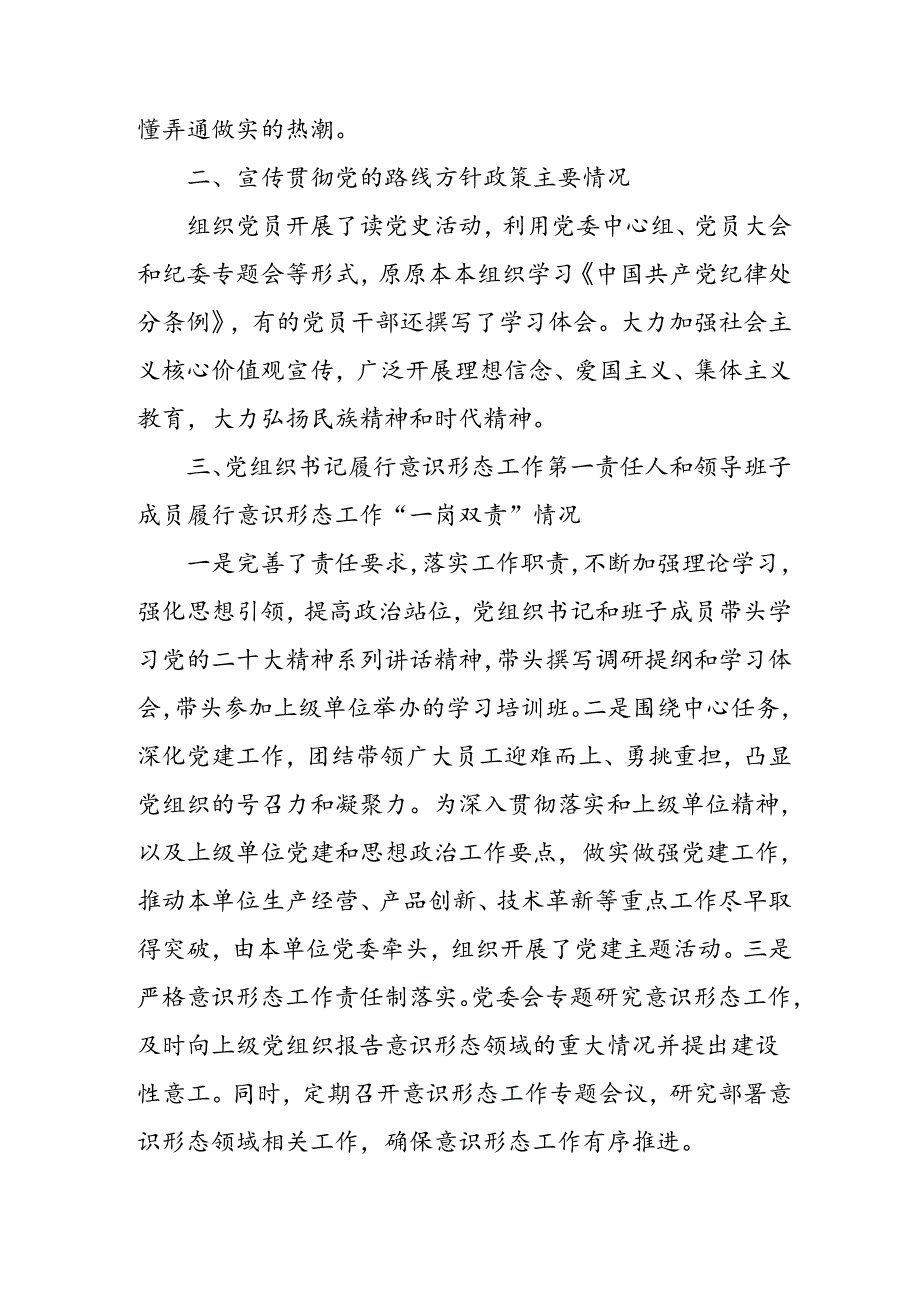 懂弄通做实的热潮。

二、宣传贯彻党的路线方针政策主要情况

组织党员开展了读党史活动，利用党委中心组、党员大会和纪委专题会等形式，原原本本组织学习《中国共产党纪律处分条例》，有的党员干部还撰写了学习体会。大力加强社会主义核心价值观宣传，广泛开展理想信念、爱国主义、集体主义教育，大力弘扬民族精神和时代精神。

三、党组织书记履行意识形态工作第一责任人和领导班子成员履行意识形态工作“一岗双责”情况

一是完善了责任要求，落实工作职责，不断加强理论学习，强化思想引领，提高政治站位，党组织书记和班子成员带头学习党的二十大精神系列讲话精神，带头撰写调研提纲和学习体会，带头参加上级单位举办的学习培训班。二是围绕中心任务，深化党建工作，团结带领广大员工迎难而上、勇挑重担，凸显党组织的号召力和凝聚力。为深入贯彻落实和上级单位精神，以及上级单位党建和思想政治工作要点，做实做强党建工作，推动本单位生产经营、产品创新、技术革新等重点工作尽早取得突破，由本单位党委牵头，组织开展了党建主题活动。三是严格意识形态工作责任制落实。党委会专题研究意识形态工作，及时向上级党组织报告意识形态领域的重大情况并提出建设性意工。同时，定期召开意识形态工作专题会议，研究部署意识形态领域相关工作，确保意识形态工作有序推进。